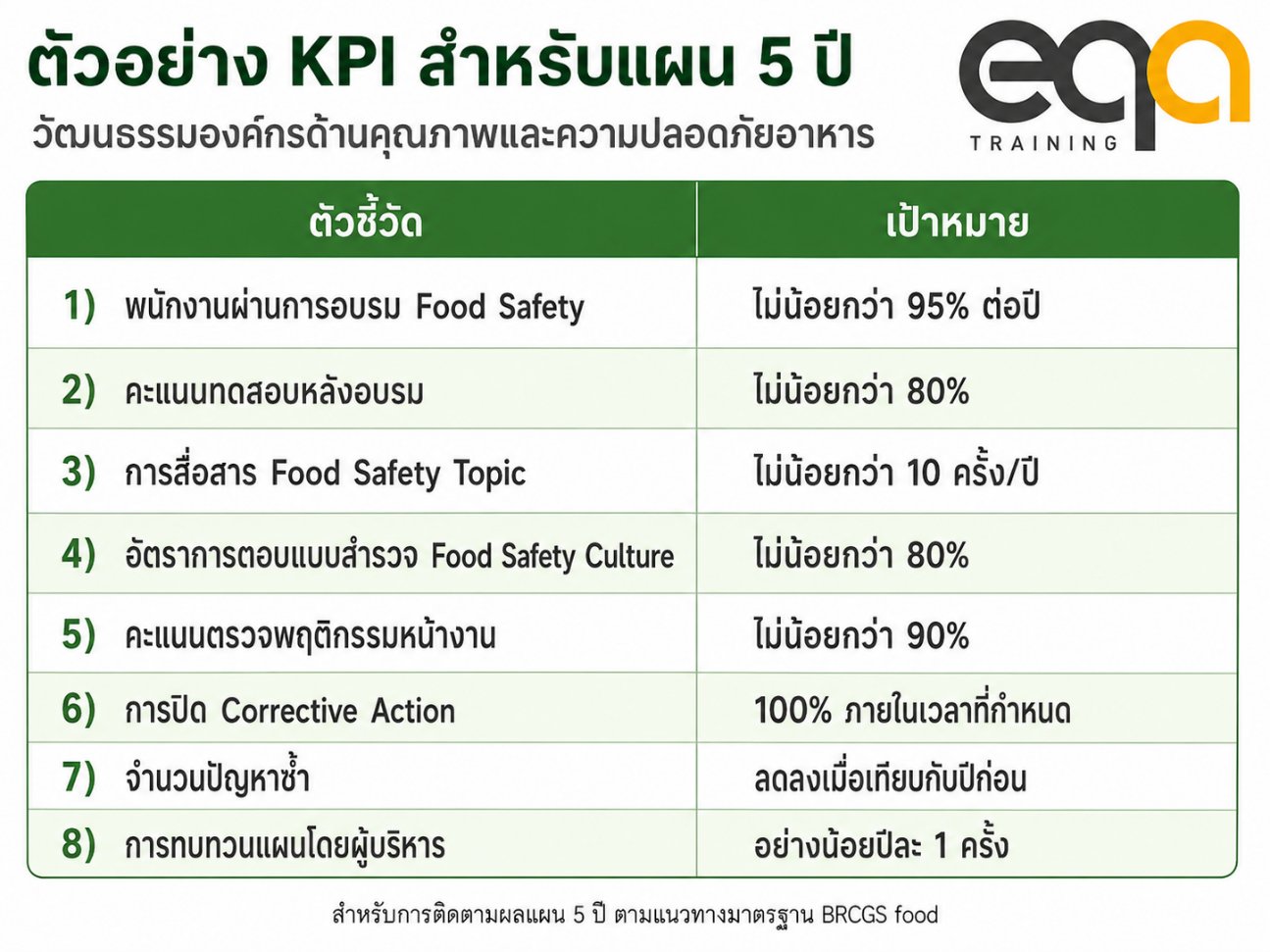 ตัวอย่าง KPI สำหรับแผน 5 ปี

วัฒนธรรมองค์กรด้านคุณภาพและความปลอดภัยอาหาร

eqa TRAINING

| ตัวชี้วัด | เป้าหมาย |
|---|---|
| 1) พนักงานผ่านการอบรม Food Safety | ไม่น้อยกว่า 95% ต่อปี |
| 2) คะแนนทดสอบหลังอบรม | ไม่น้อยกว่า 80% |
| 3) การสื่อสาร Food Safety Topic | ไม่น้อยกว่า 10 ครั้ง/ปี |
| 4) อัตราการตอบแบบสำรวจ Food Safety Culture | ไม่น้อยกว่า 80% |
| 5) คะแนนตรวจพฤติกรรมหน้างาน | ไม่น้อยกว่า 90% |
| 6) การปิด Corrective Action | 100% ภายในเวลาที่กำหนด |
| 7) จำนวนปัญหาซ้ำ | ลดลงเมื่อเทียบกับปีก่อน |
| 8) การทบทวนแผนโดยผู้บริหาร | อย่างน้อยปีละ 1 ครั้ง |

สำหรับการติดตามผลแผน 5 ปี ตามแนวทางมาตรฐาน BRCGS food